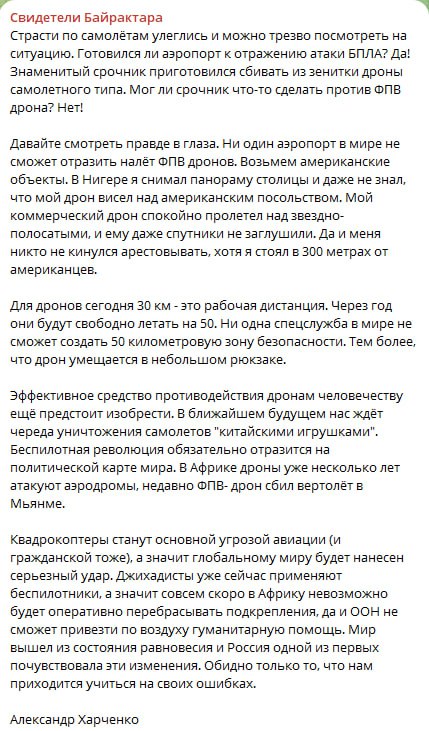 Свидетели Байрактара
Страсти по самолётам улеглись и можно трезво посмотреть на ситуацию. Готовился ли аэропорт к отражению атаки БПЛА? Да! Знаменитый срочник приготовился сбивать из зенитки дроны самолетного типа. Мог ли срочник что-то сделать против ФПВ дрона? Нет!

Давайте смотреть правде в глаза. Ни один аэропорт в мире не сможет отразить налёт ФПВ дронов. Возьмем американские объекты. В Нигере я снимал панораму столицы и даже не знал, что мой дрон висел над американским посольством. Мой коммерческий дрон спокойно пролетел над звездно-полосатыми, и ему даже спутники не заглушили. Да и меня никто не кинулся арестовывать, хотя я стоял в 300 метрах от американцев.

Для дронов сегодня 30 км - это рабочая дистанция. Через год они будут свободно летать на 50. Ни одна спецслужба в мире не сможет создать 50 километровую зону безопасности. Тем более, что дрон умещается в небольшом рюкзаке.

Эффективное средство противодействия дронам человечеству ещё предстоит изобрести. В ближайшем будущем нас ждёт череда уничтожения самолетов "китайскими игрушками". Беспилотная революция обязательно отразится на политической карте мира. В Африке дроны уже несколько лет атакуют аэродромы, недавно ФПВ- дрон сбил вертолёт в Мьянме.

Квадрокоптеры станут основной угрозой авиации (и гражданской тоже), а значит глобальному миру будет нанесен серьезный удар. Джихадисты уже сейчас применяют беспилотники, а значит совсем скоро в Африку невозможно будет оперативно перебрасывать подкрепления, да и ООН не сможет привезти по воздуху гуманитарную помощь. Мир вышел из состояния равновесия и Россия одной из первых почувствовала эти изменения. Обидно только то, что нам приходится учиться на своих ошибках.

Александр Харченко